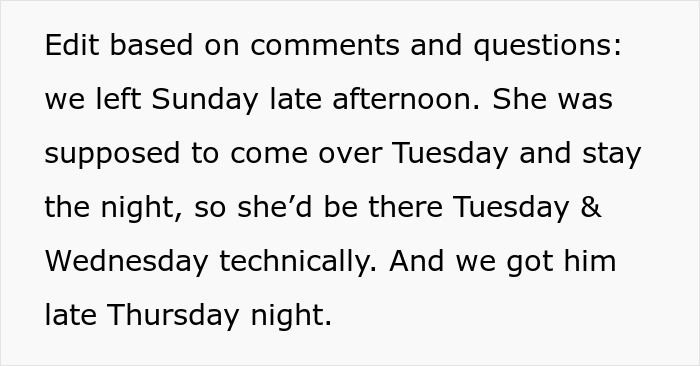 Edit based on comments and questions: we left Sunday late afternoon. She was supposed to come over Tuesday and stay the night, so she’d be there Tuesday & Wednesday technically. And we got him late Thursday night.